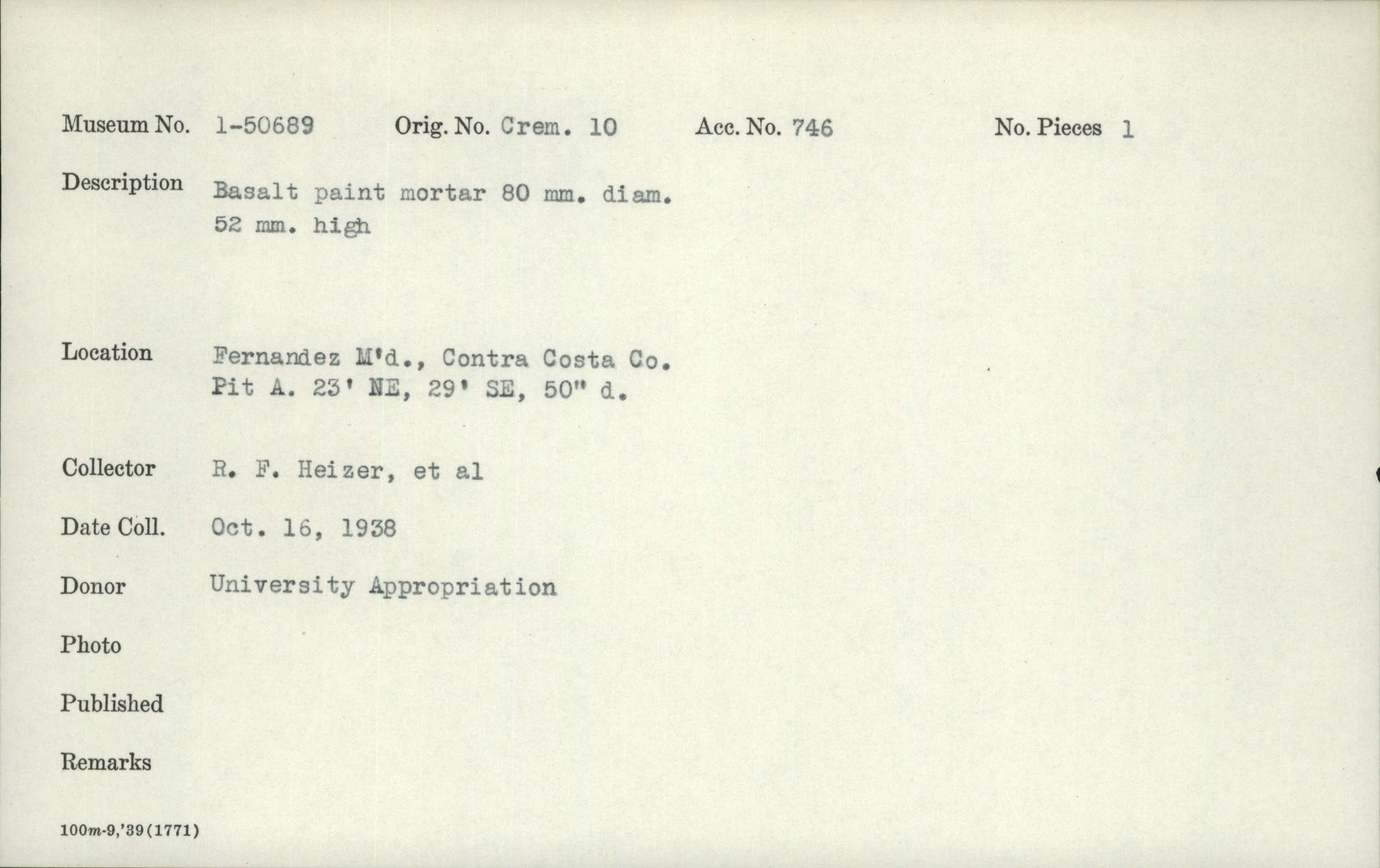 Museum No. 1-50689 Orig. No. Crem. 10 Acc. No. 746 No. Pieces 1

Description Basalt paint mortar 80 mm. diam.
52 mm. high

Location Fernandez M'd., Contra Costa Co.
Pit A. 23' NE, 29' SE, 50" d.

Collector R. F. Heizer, et al

Date Coll. Oct. 16, 1938

Donor University Appropriation

Photo

Published

Remarks

100m-9,'39(1771)